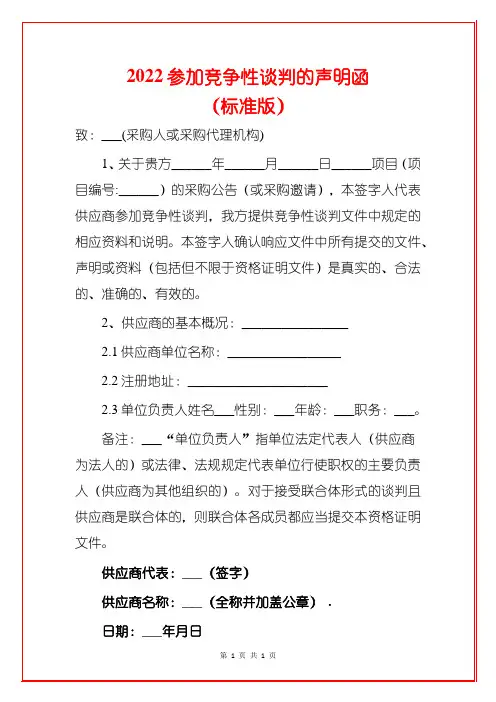 2022 参加竞争性谈判的声明函
（标准版）

致：___(采购人或采购代理机构)

1、关于贵方______年______月______日______项目（项目编号:______）的采购公告（或采购邀请），本签字人代表供应商参加竞争性谈判，我方提供竞争性谈判文件中规定的相应资料和说明。本签字人确认响应文件中所有提交的文件、声明或资料（包括但不限于资格证明文件）是真实的、合法的、准确的、有效的。

2、供应商的基本概况：________________

2.1 供应商单位名称：________________

2.2 注册地址：____________________

2.3 单位负责人姓名___性别：___年龄：___职务：___。

备注：___“单位负责人”指单位法定代表人（供应商为法人的）或法律、法规规定代表单位行使职权的主要负责人（供应商为其他组织的）。对于接受联合体形式的谈判且供应商是联合体的，则联合体各成员都应当提交本资格证明文件。

供应商代表：___（签字）

供应商名称：___（全称并加盖公章）．

日期：___年月日

第 1 页 共 1 页